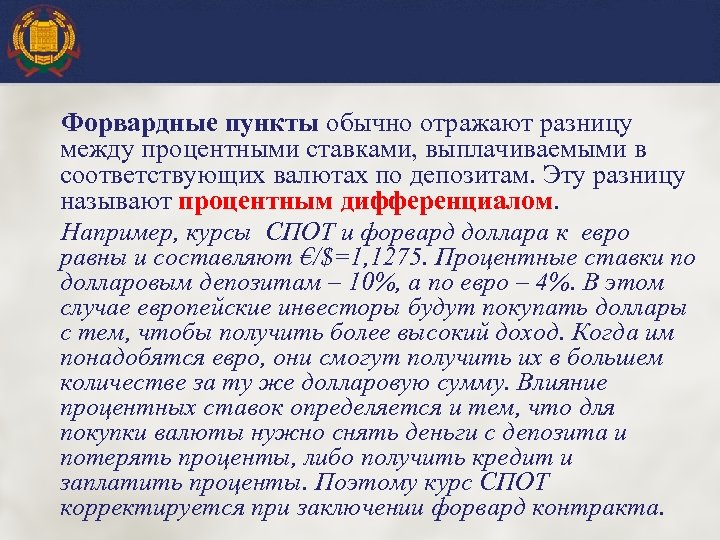 Форвардные пункты обычно отражают разницу между процентными ставками, выплачиваемыми в соответствующих валютах по депозитам. Эту разницу называют процентным дифференциалом.

Например, курсы СПОТ и форвард доллара к евро равны и составляют €/$=1,1275. Процентные ставки по долларовым депозитам – 10%, а по евро – 4%. В этом случае европейские инвесторы будут покупать доллары с тем, чтобы получить более высокий доход. Когда им понадобятся евро, они смогут получить их в большем количестве за ту же долларовую сумму. Влияние процентных ставок определяется и тем, что для покупки валюты нужно снять деньги с депозита и потерять проценты, либо получить кредит и заплатить проценты. Поэтому курс СПОТ корректируется при заключении форвард контракта.